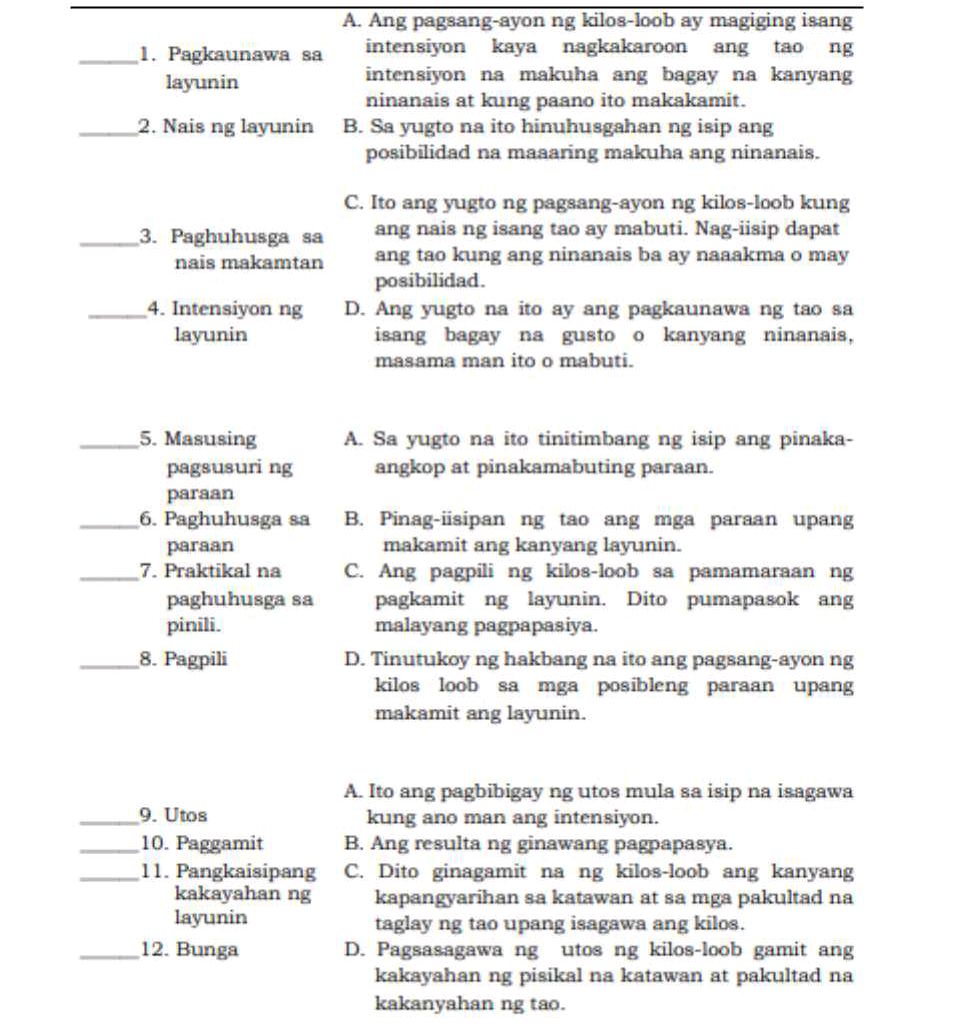 ____1. Pagkaunawa sa layunin

____2. Nais ng layunin

____3. Paghuhusga sa nais makamtan

____4. Intensiyon ng layunin

A. Ang pagsang-ayon ng kilos-loob ay magiging isang intensiyon kaya nagkakaroon ang tao ng intensiyon na makuha ang bagay na kanyang ninanais at kung paano ito makakamit.

B. Sa yugto na ito hinuhusgahan ng isip ang posibilidad na maaaring makuha ang ninanais.

C. Ito ang yugto ng pagsang-ayon ng kilos-loob kung ang nais ng isang tao ay mabuti. Nag-iisip dapat ang tao kung ang ninanais ba ay naaakma o may posibilidad.

D. Ang yugto na ito ay ang pagkaunawa ng tao sa isang bagay na gusto o kanyang ninanais, masama man ito o mabuti.

____5. Masusing pagsusuri ng paraan

____6. Paghuhusga sa paraan

____7. Praktikal na paghuhusga sa pinili.

____8. Pagpili

A. Sa yugto na ito tinitimbang ng isip ang pinaka-angkop at pinakamabuting paraan.

B. Pinag-iisipan ng tao ang mga paraan upang makamit ang kanyang layunin.

C. Ang pagpili ng kilos-loob sa pamamaraan ng pagkamit ng layunin. Dito pumapasok ang malayang pagpapasiya.

D. Tinutukoy ng hakbang na ito ang pagsang-ayon ng kilos loob sa mga posibleng paraan upang makamit ang layunin.

____9. Utos

____10. Paggamit

____11. Pangkaisipang kakayahan ng layunin

____12. Bunga

A. Ito ang pagbibigay ng utos mula sa isip na isagawa kung ano man ang intensiyon.

B. Ang resulta ng ginawang pagpapasya.

C. Dito ginagamit na ng kilos-loob ang kanyang kapangyarihan sa katawan at sa mga pakultad na taglay ng tao upang isagawa ang kilos.

D. Pagsasagawa ng utos ng kilos-loob gamit ang kakayahan ng pisikal na katawan at pakultad na kakanyahan ng tao.